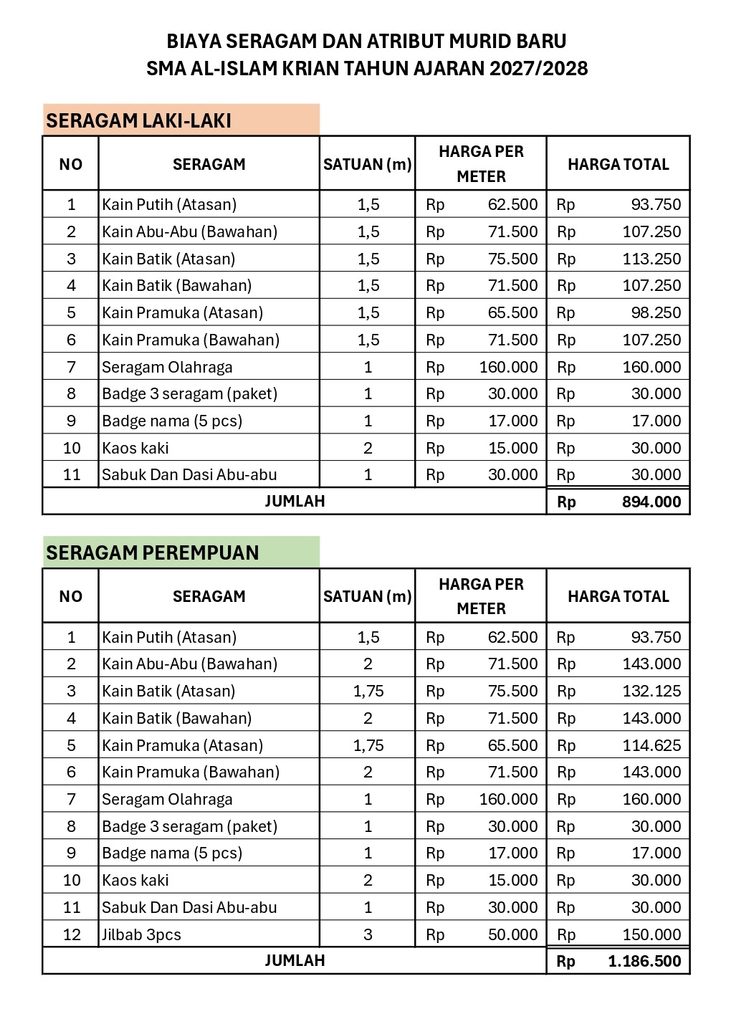 BIAYA SERAGAM DAN ATRIBUT MURID BARU
SMA AL-ISLAM KRIAN TAHUN AJARAN 2027/2028

SERAGAM LAKI-LAKI

| NO | SERAGAM | SATUAN (m) | HARGA PER METER | HARGA TOTAL |
|---|---|---|---|---|
| 1 | Kain Putih (Atasan) | 1,5 | Rp 62.500 | Rp 93.750 |
| 2 | Kain Abu-Abu (Bawahan) | 1,5 | Rp 71.500 | Rp 107.250 |
| 3 | Kain Batik (Atasan) | 1,5 | Rp 75.500 | Rp 113.250 |
| 4 | Kain Batik (Bawahan) | 1,5 | Rp 71.500 | Rp 107.250 |
| 5 | Kain Pramuka (Atasan) | 1,5 | Rp 65.500 | Rp 98.250 |
| 6 | Kain Pramuka (Bawahan) | 1,5 | Rp 71.500 | Rp 107.250 |
| 7 | Seragam Olahraga | 1 | Rp 160.000 | Rp 160.000 |
| 8 | Badge 3 seragam (paket) | 1 | Rp 30.000 | Rp 30.000 |
| 9 | Badge nama (5 pcs) | 1 | Rp 17.000 | Rp 17.000 |
| 10 | Kaos kaki | 2 | Rp 15.000 | Rp 30.000 |
| 11 | Sabuk Dan Dasi Abu-abu | 1 | Rp 30.000 | Rp 30.000 |
| JUMLAH | | | | Rp 894.000 |

SERAGAM PEREMPUAN

| NO | SERAGAM | SATUAN (m) | HARGA PER METER | HARGA TOTAL |
|---|---|---|---|---|
| 1 | Kain Putih (Atasan) | 1,5 | Rp 62.500 | Rp 93.750 |
| 2 | Kain Abu-Abu (Bawahan) | 2 | Rp 71.500 | Rp 143.000 |
| 3 | Kain Batik (Atasan) | 1,75 | Rp 75.500 | Rp 132.125 |
| 4 | Kain Batik (Bawahan) | 2 | Rp 71.500 | Rp 143.000 |
| 5 | Kain Pramuka (Atasan) | 1,75 | Rp 65.500 | Rp 114.625 |
| 6 | Kain Pramuka (Bawahan) | 2 | Rp 71.500 | Rp 143.000 |
| 7 | Seragam Olahraga | 1 | Rp 160.000 | Rp 160.000 |
| 8 | Badge 3 seragam (paket) | 1 | Rp 30.000 | Rp 30.000 |
| 9 | Badge nama (5 pcs) | 1 | Rp 17.000 | Rp 17.000 |
| 10 | Kaos kaki | 2 | Rp 15.000 | Rp 30.000 |
| 11 | Sabuk Dan Dasi Abu-abu | 1 | Rp 30.000 | Rp 30.000 |
| 12 | Jilbab 3pcs | 3 | Rp 50.000 | Rp 150.000 |
| JUMLAH | | | | Rp 1.186.500 |